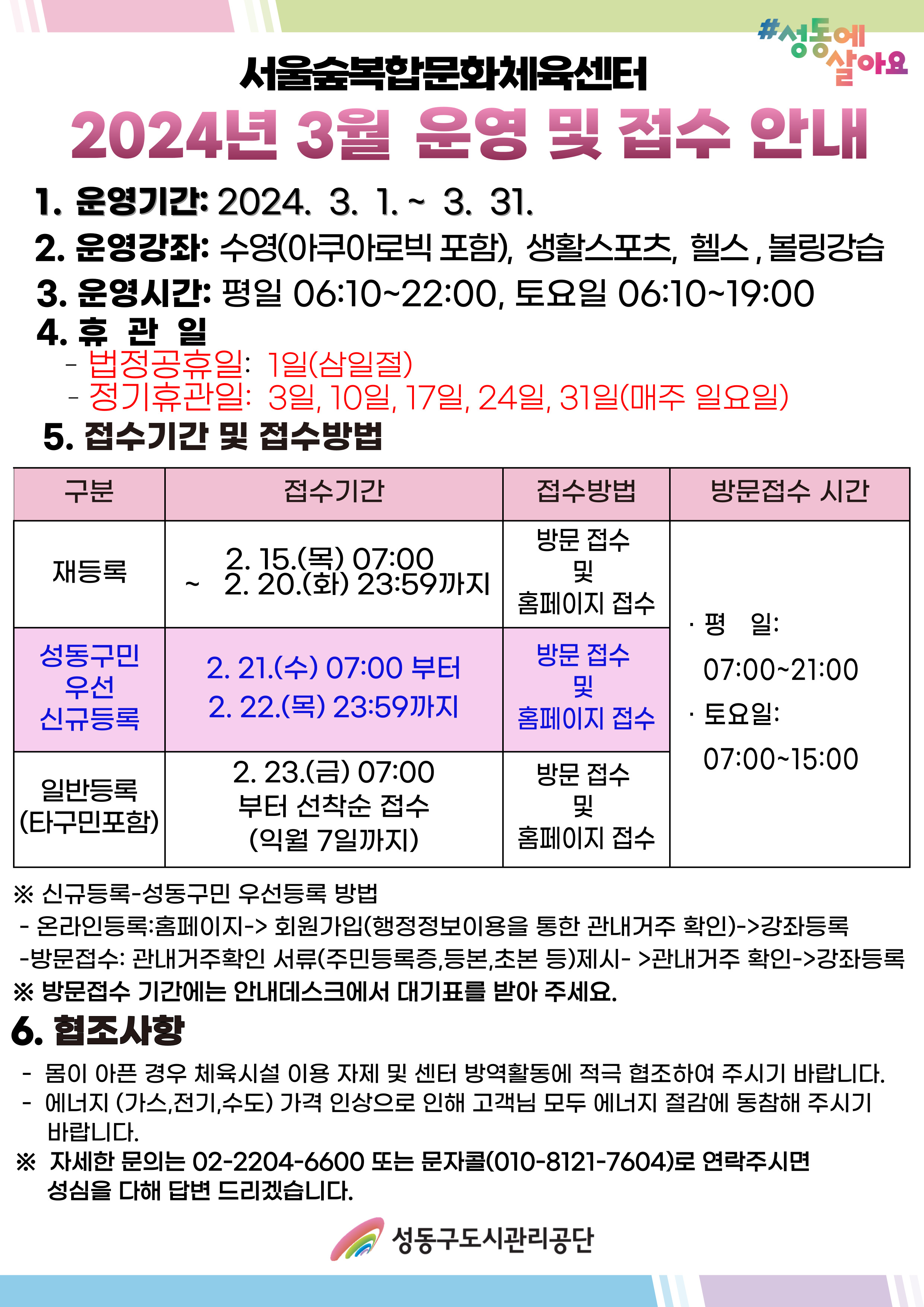 #성동에 살아요

서울숲복합문화체육센터

2024년 3월 운영 및 접수 안내

1. 운영기간: 2024. 3. 1. ~ 3. 31.

2. 운영강좌: 수영(아쿠아로빅 포함), 생활스포츠, 헬스 , 볼링강습

3. 운영시간: 평일 06:10~22:00, 토요일 06:10~19:00

4. 휴 관 일
- 법정공휴일: 1일(삼일절)
- 정기휴관일: 3일, 10일, 17일, 24일, 31일(매주 일요일)

5. 접수기간 및 접수방법

| 구분 | 접수기간 | 접수방법 | 방문접수 시간 |
|---|---|---|---|
| 재등록 | 2. 15.(목) 07:00 ~ 2. 20.(화) 23:59까지 | 방문 접수 및 홈페이지 접수 | · 평 일: 07:00~21:00 · 토요일: 07:00~15:00 |
| 성동구민 우선 신규등록 | 2. 21.(수) 07:00 부터 2. 22.(목) 23:59까지 | 방문 접수 및 홈페이지 접수 | |
| 일반등록 (타구민포함) | 2. 23.(금) 07:00 부터 선착순 접수 (익월 7일까지) | 방문 접수 및 홈페이지 접수 | |

※ 신규등록-성동구민 우선등록 방법
- 온라인등록:홈페이지-> 회원가입(행정정보이용을 통한 관내거주 확인)->강좌등록
-방문접수: 관내거주확인 서류(주민등록증,등본,초본 등)제시- >관내거주 확인->강좌등록
※ 방문접수 기간에는 안내데스크에서 대기표를 받아 주세요.

6. 협조사항

- 몸이 아픈 경우 체육시설 이용 자제 및 센터 방역활동에 적극 협조하여 주시기 바랍니다.
- 에너지 (가스,전기,수도) 가격 인상으로 인해 고객님 모두 에너지 절감에 동참해 주시기 바랍니다.
※ 자세한 문의는 02-2204-6600 또는 문자콜(010-8121-7604)로 연락주시면 성심을 다해 답변 드리겠습니다.

성동구도시관리공단